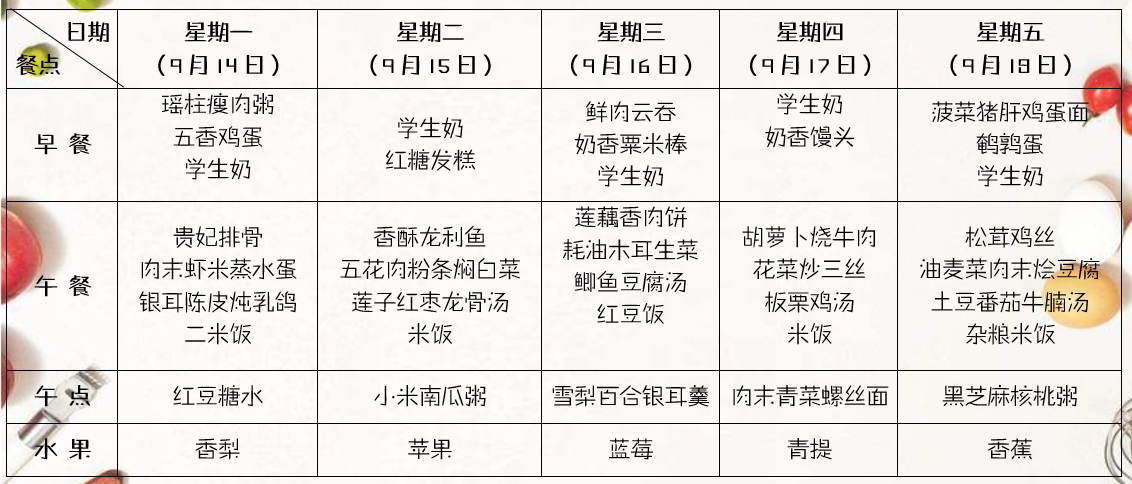 | 日期 餐点 | 星期一 （9月14日） | 星期二 （9月15日） | 星期三 （9月16日） | 星期四 （9月17日） | 星期五 （9月18日） |
|---|---|---|---|---|---|
| 早 餐 | 瑶柱瘦肉粥 五香鸡蛋 学生奶 | 学生奶 红糖发糕 | 鲜肉云吞 奶香粟米棒 学生奶 | 学生奶 奶香馒头 | 菠菜猪肝鸡蛋面 鹌鹑蛋 学生奶 |
| 午 餐 | 贵妃排骨 肉末虾米蒸水蛋 银耳陈皮炖乳鸽 二米饭 | 香酥龙利鱼 五花肉粉条焖白菜 莲子红枣龙骨汤 米饭 | 莲藕香肉饼 耗油木耳生菜 鲫鱼豆腐汤 红豆饭 | 胡萝卜烧牛肉 花菜炒三丝 板栗鸡汤 米饭 | 松茸鸡丝 油麦菜肉末烩豆腐 土豆番茄牛腩汤 杂粮米饭 |
| 午 点 | 红豆糖水 | 小米南瓜粥 | 雪梨百合银耳羹 | 肉末青菜螺丝面 | 黑芝麻核桃粥 |
| 水 果 | 香梨 | 苹果 | 蓝莓 | 青提 | 香蕉 |